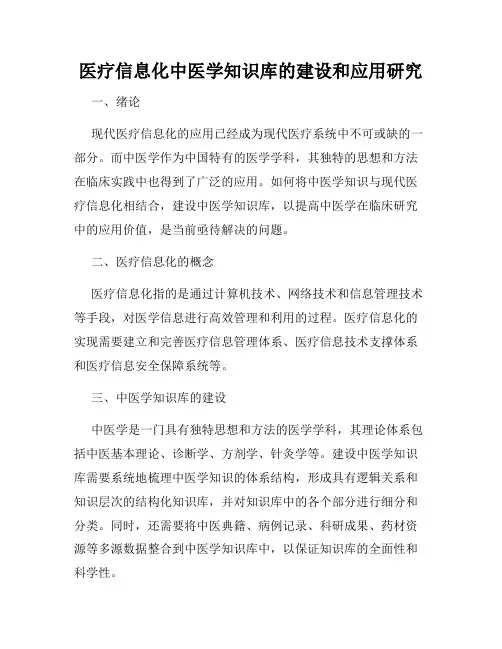 医疗信息化中医学知识库的建设和应用研究

一、绪论

现代医疗信息化的应用已经成为现代医疗系统中不可或缺的一部分。而中医学作为中国特有的医学学科，其独特的思想和方法在临床实践中也得到了广泛的应用。如何将中医学知识与现代医疗信息化相结合，建设中医学知识库，以提高中医学在临床研究中的应用价值，是当前亟待解决的问题。

二、医疗信息化的概念

医疗信息化指的是通过计算机技术、网络技术和信息管理技术等手段，对医学信息进行高效管理和利用的过程。医疗信息化的实现需要建立和完善医疗信息管理体系、医疗信息技术支撑体系和医疗信息安全保障系统等。

三、中医学知识库的建设

中医学是一门具有独特思想和方法的医学学科，其理论体系包括中医基本理论、诊断学、方剂学、针灸学等。建设中医学知识库需要系统地梳理中医学知识的体系结构，形成具有逻辑关系和知识层次的结构化知识库，并对知识库中的各个部分进行细分和分类。同时，还需要将中医典籍、病例记录、科研成果、药材资源等多源数据整合到中医学知识库中，以保证知识库的全面性和科学性。